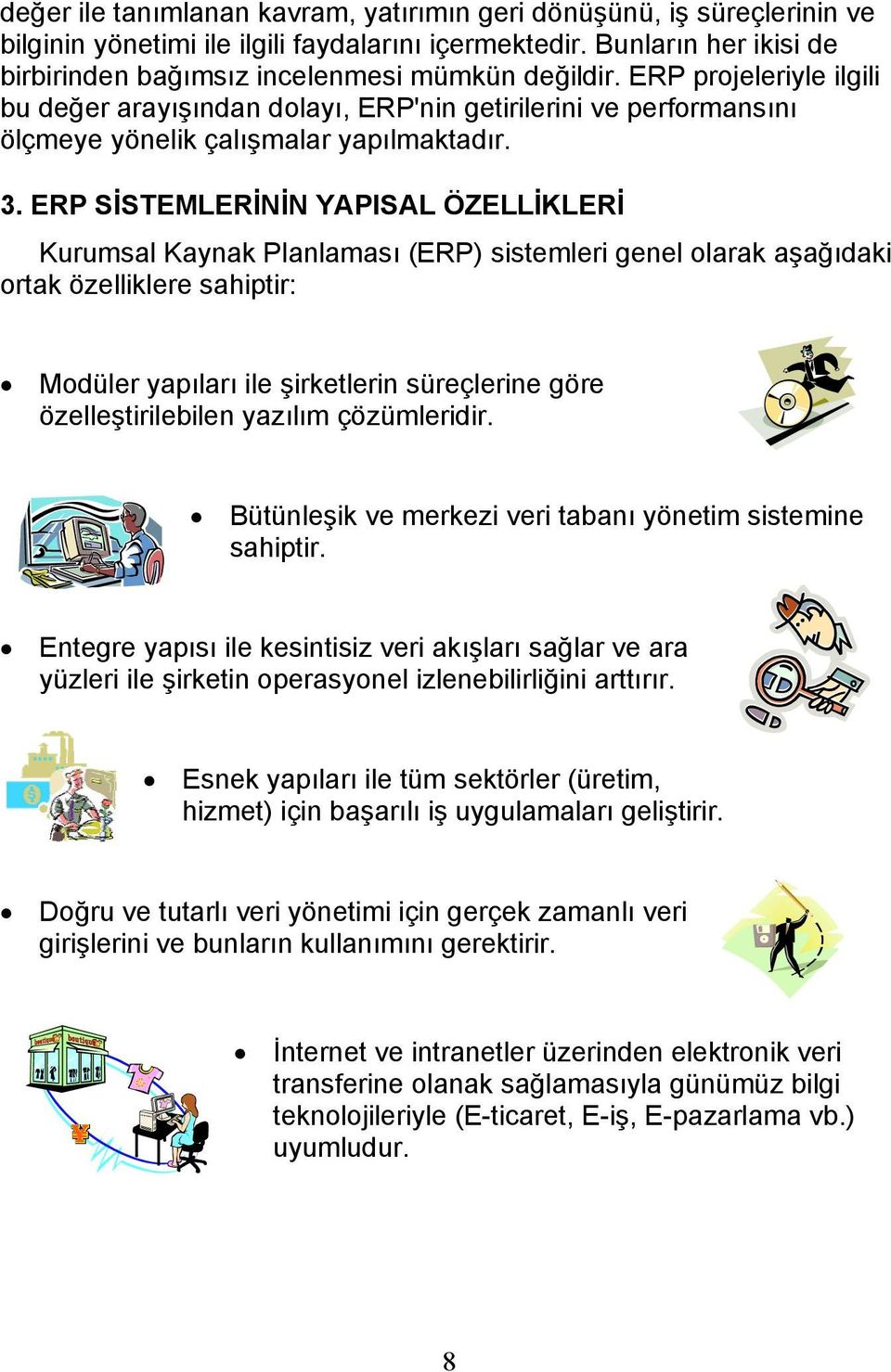 değer ile tanımlanan kavram, yatırımın geri dönüşünü, iş süreçlerinin ve bilginin yönetimi ile ilgili faydalarını içermektedir. Bunların her ikisi de birbirinden bağımsız incelenmesi mümkün değildir. ERP projeleriyle ilgili bu değer arayışından dolayı, ERP'nin getirilerini ve performansını ölçmeye yönelik çalışmalar yapılmaktadır.

3. ERP SİSTEMLERİNİN YAPISAL ÖZELLİKLERİ

Kurumsal Kaynak Planlaması (ERP) sistemleri genel olarak aşağıdaki ortak özelliklere sahiptir:

• Modüler yapıları ile şirketlerin süreçlerine göre özelleştirilebilen yazılım çözümleridir.

• Bütünleşik ve merkezi veri tabanı yönetim sistemine sahiptir.

• Entegre yapısı ile kesintisiz veri akışları sağlar ve ara yüzleri ile şirketin operasyonel izlenebilirliğini arttırır.

• Esnek yapıları ile tüm sektörler (üretim, hizmet) için başarılı iş uygulamaları geliştirir.

• Doğru ve tutarlı veri yönetimi için gerçek zamanlı veri girişlerini ve bunların kullanımını gerektirir.

• İnternet ve intranetler üzerinden elektronik veri transferine olanak sağlamasıyla günümüz bilgi teknolojileriyle (E-ticaret, E-iş, E-pazarlama vb.) uyumludur.

8